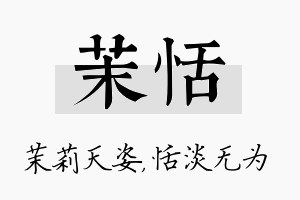 茉恬

茉莉天姿,恬淡无为